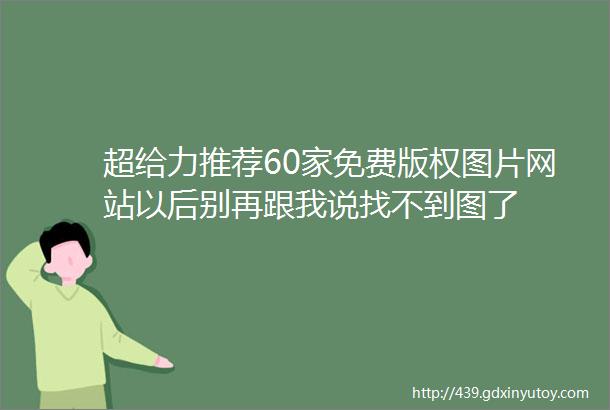 超给力推荐60家免费版权图片网站以后别再跟我说找不到图了

http://439.gdxinyutoy.com